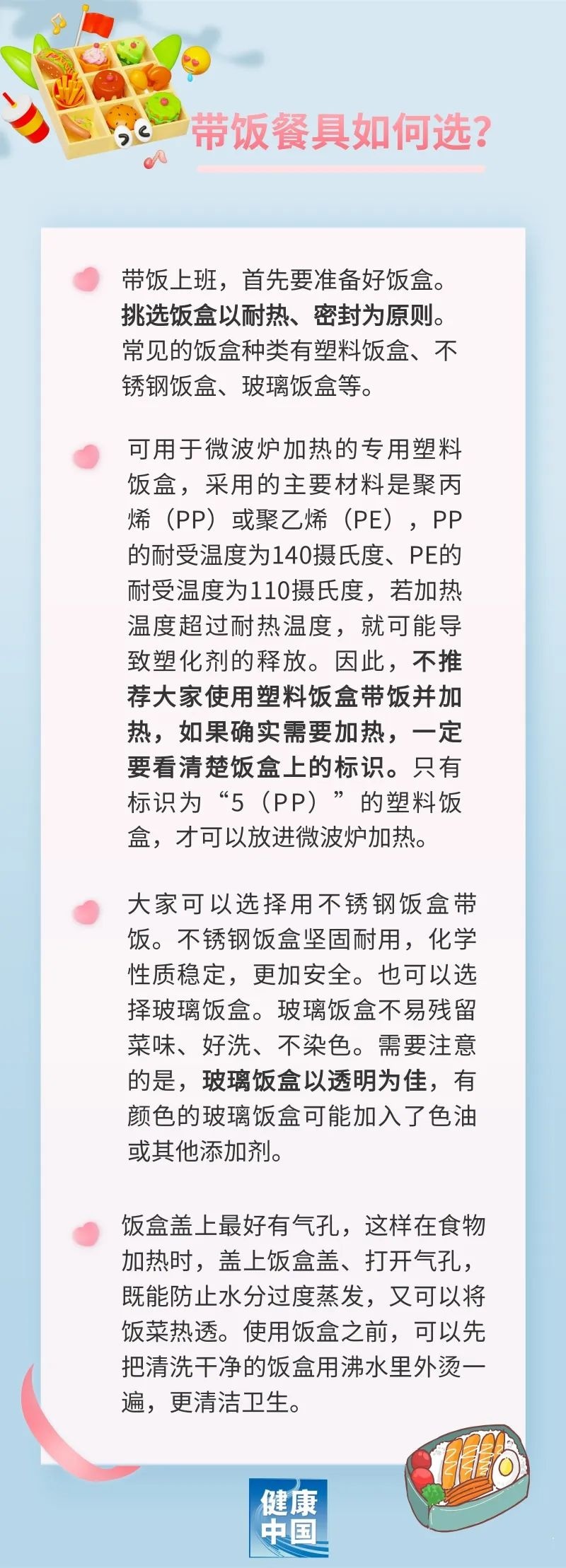 带饭餐具如何选?

带饭上班，首先要准备好饭盒。挑选饭盒以耐热、密封为原则。常见的饭盒种类有塑料饭盒、不锈钢饭盒、玻璃饭盒等。

可用于微波炉加热的专用塑料饭盒，采用的主要材料是聚丙烯（PP）或聚乙烯（PE），PP的耐受温度为140摄氏度、PE的耐受温度为110摄氏度，若加热温度超过耐热温度，就可能导致塑化剂的释放。因此，不推荐大家使用塑料饭盒带饭并加热，如果确实需要加热，一定要看清楚饭盒上的标识。只有标识为“5（PP）”的塑料饭盒，才可以放进微波炉加热。

大家可以选择用不锈钢饭盒带饭。不锈钢饭盒坚固耐用，化学性质稳定，更加安全。也可以选择玻璃饭盒。玻璃饭盒不易残留菜味、好洗、不染色。需要注意的是，玻璃饭盒以透明为佳，有颜色的玻璃饭盒可能加入了色油或其他添加剂。

饭盒盖上最好有气孔，这样在食物加热时，盖上饭盒盖、打开气孔，既能防止水分过度蒸发，又可以将饭菜热透。使用饭盒之前，可以先把清洗干净的饭盒用沸水里外烫一遍，更清洁卫生。

健康中国